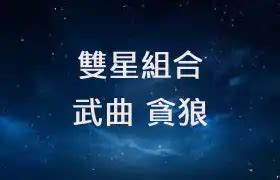 雙星組合
武曲 貪狼